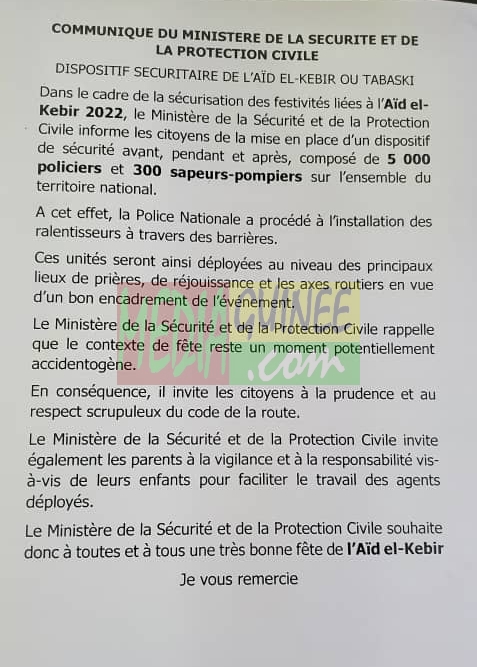 COMMUNIQUE DU MINISTERE DE LA SECURITE ET DE LA PROTECTION CIVILE

DISPOSITIF SECURITAIRE DE L'AÏD EL-KEBIR OU TABASKI

Dans le cadre de la sécurisation des festivités liées à l'Aïd el-Kebir 2022, le Ministère de la Sécurité et de la Protection Civile informe les citoyens de la mise en place d'un dispositif de sécurité avant, pendant et après, composé de 5 000 policiers et 300 sapeurs-pompiers sur l'ensemble du territoire national.

A cet effet, la Police Nationale a procédé à l'installation des ralentisseurs à travers des barrières.

Ces unités seront ainsi déployées au niveau des principaux lieux de prières, de réjouissance et les axes routiers en vue d'un bon encadrement de l'événement.

Le Ministère de la Sécurité et de la Protection Civile rappelle que le contexte de fête reste un moment potentiellement accidentogène.

En conséquence, il invite les citoyens à la prudence et au respect scrupuleux du code de la route.

Le Ministère de la Sécurité et de la Protection Civile invite également les parents à la vigilance et à la responsabilité vis-à-vis de leurs enfants pour faciliter le travail des agents déployés.

Le Ministère de la Sécurité et de la Protection Civile souhaite donc à toutes et à tous une très bonne fête de l'Aïd el-Kebir

Je vous remercie

MEDIAGUINEE.com